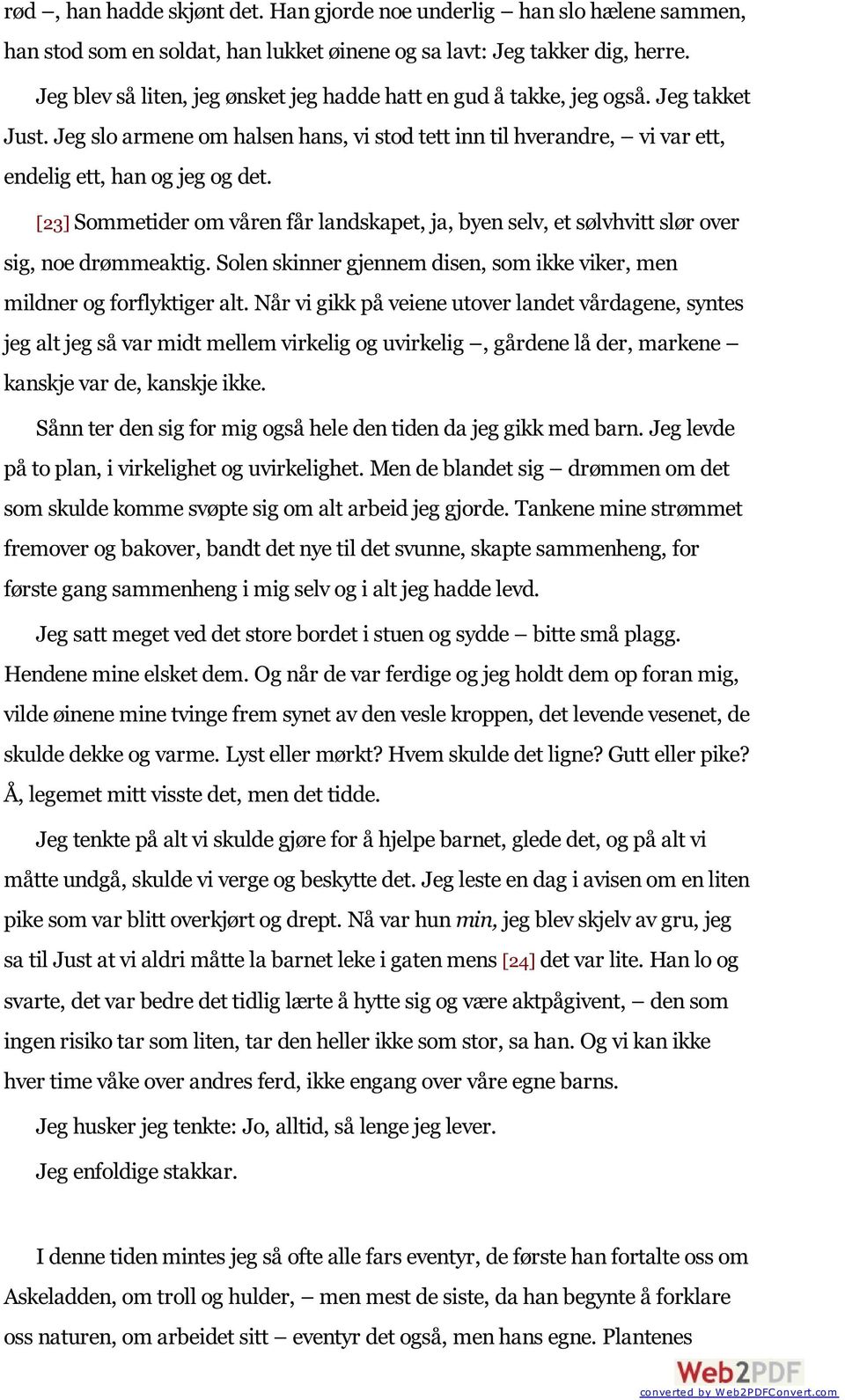 rød –, han hadde skjønt det. Han gjorde noe underlig – han slo hælene sammen, han stod som en soldat, han lukket øinene og sa lavt: Jeg takker dig, herre.

Jeg blev så liten, jeg ønsket jeg hadde hatt en gud å takke, jeg også. Jeg takket Just. Jeg slo armene om halsen hans, vi stod tett inn til hverandre, – vi var ett, endelig ett, han og jeg og det.

[23] Sommetider om våren får landskapet, ja, byen selv, et sølvhvitt slør over sig, noe drømmeaktig. Solen skinner gjennem disen, som ikke viker, men mildner og forflyktiger alt. Når vi gikk på veiene utover landet vårdagene, syntes jeg alt jeg så var midt mellem virkelig og uvirkelig –, gårdene lå der, markene – kanskje var de, kanskje ikke.

Sånn ter den sig for mig også hele den tiden da jeg gikk med barn. Jeg levde på to plan, i virkelighet og uvirkelighet. Men de blandet sig – drømmen om det som skulde komme svøpte sig om alt arbeid jeg gjorde. Tankene mine strømmet fremover og bakover, bandt det nye til det svunne, skapte sammenheng, for første gang sammenheng i mig selv og i alt jeg hadde levd.

Jeg satt meget ved det store bordet i stuen og sydde – bitte små plagg. Hendene mine elsket dem. Og når de var ferdige og jeg holdt dem op foran mig, vilde øinene mine tvinge frem synet av den vesle kroppen, det levende vesenet, de skulde dekke og varme. Lyst eller mørkt? Hvem skulde det ligne? Gutt eller pike? Å, legemet mitt visste det, men det tidde.

Jeg tenkte på alt vi skulde gjøre for å hjelpe barnet, glede det, og på alt vi måtte undgå, skulde vi verge og beskytte det. Jeg leste en dag i avisen om en liten pike som var blitt overkjørt og drept. Nå var hun min, jeg blev skjelv av gru, jeg sa til Just at vi aldri måtte la barnet leke i gaten mens [24] det var lite. Han lo og svarte, det var bedre det tidlig lærte å hytte sig og være aktpågivent, – den som ingen risiko tar som liten, tar den heller ikke som stor, sa han. Og vi kan ikke hver time våke over andres ferd, ikke engang over våre egne barns.

Jeg husker jeg tenkte: Jo, alltid, så lenge jeg lever.

Jeg enfoldige stakkar.

I denne tiden mintes jeg så ofte alle fars eventyr, de første han fortalte oss om Askeladden, om troll og hulder, – men mest de siste, da han begynte å forklare oss naturen, om arbeidet sitt – eventyr det også, men hans egne. Plantenes

Web2PDF
converted by Web2PDFConvert.com